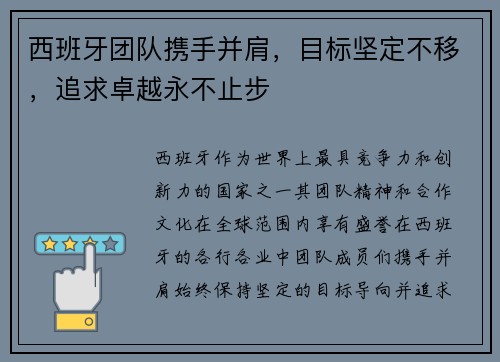 西班牙团队携手并肩，目标坚定不移，追求卓越永不止步

西班牙作为世界上最具竞争力和创新力的国家之一其团队精神和合作文化在全球范围内享有盛誉在西班牙的各行各业中团队成员们携手并肩始终保持坚定的目标导向并追求